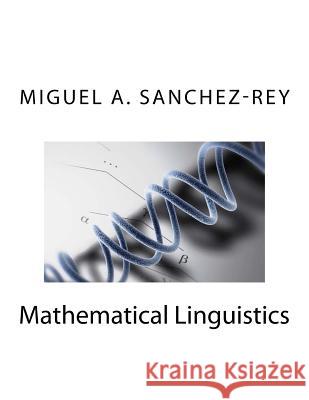 MIGUEL A. SANCHEZ-REY

$\alpha$

$\beta$

Mathematical Linguistics

Kraina Książek